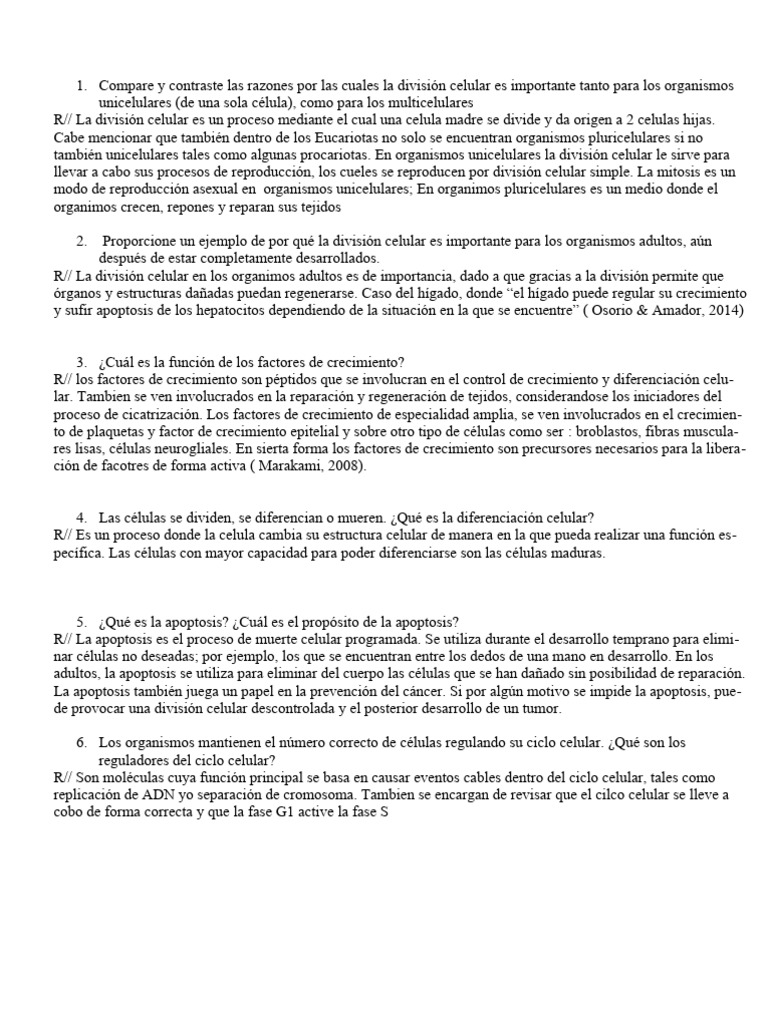 1. Compare y contraste las razones por las cuales la división celular es importante tanto para los organismos unicelulares (de una sola célula), como para los multicelulares
R// La división celular es un proceso mediante el cual una celula madre se divide y da origen a 2 celulas hijas. Cabe mencionar que también dentro de los Eucariotas no solo se encuentran organismos pluricelulares si no también unicelulares tales como algunas procariotas. En organismos unicelulares la división celular le sirve para llevar a cabo sus procesos de reproducción, los cueles se reproducen por división celular simple. La mitosis es un modo de reproducción asexual en organismos unicelulares; En organimos pluricelulares es un medio donde el organimos crecen, repones y reparan sus tejidos

2. Proporcione un ejemplo de por qué la división celular es importante para los organismos adultos, aún después de estar completamente desarrollados.
R// La división celular en los organimos adultos es de importancia, dado a que gracias a la división permite que órganos y estructuras dañadas puedan regenerarse. Caso del hígado, donde "el hígado puede regular su crecimiento y sufir apoptosis de los hepatocitos dependiendo de la situación en la que se encuentre" ( Osorio & Amador, 2014)

3. ¿Cuál es la función de los factores de crecimiento?
R// los factores de crecimiento son péptidos que se involucran en el control de crecimiento y diferenciación celular. Tambien se ven involucrados en la reparación y regeneración de tejidos, considerandose los iniciadores del proceso de cicatrización. Los factores de crecimiento de especialidad amplia, se ven involucrados en el crecimiento de plaquetas y factor de crecimiento epitelial y sobre otro tipo de células como ser : broblastos, fibras musculares lisas, células neurogliales. En sierta forma los factores de crecimiento son precursores necesarios para la liberación de facotres de forma activa ( Marakami, 2008).

4. Las células se dividen, se diferencian o mueren. ¿Qué es la diferenciación celular?
R// Es un proceso donde la celula cambia su estructura celular de manera en la que pueda realizar una función específica. Las células con mayor capacidad para poder diferenciarse son las células maduras.

5. ¿Qué es la apoptosis? ¿Cuál es el propósito de la apoptosis?
R// La apoptosis es el proceso de muerte celular programada. Se utiliza durante el desarrollo temprano para eliminar células no deseadas; por ejemplo, los que se encuentran entre los dedos de una mano en desarrollo. En los adultos, la apoptosis se utiliza para eliminar del cuerpo las células que se han dañado sin posibilidad de reparación. La apoptosis también juega un papel en la prevención del cáncer. Si por algún motivo se impide la apoptosis, puede provocar una división celular descontrolada y el posterior desarrollo de un tumor.

6. Los organismos mantienen el número correcto de células regulando su ciclo celular. ¿Qué son los reguladores del ciclo celular?
R// Son moléculas cuya función principal se basa en causar eventos cables dentro del ciclo celular, tales como replicación de ADN yo separación de cromosoma. Tambien se encargan de revisar que el cilco celular se lleve a cobo de forma correcta y que la fase G1 active la fase S